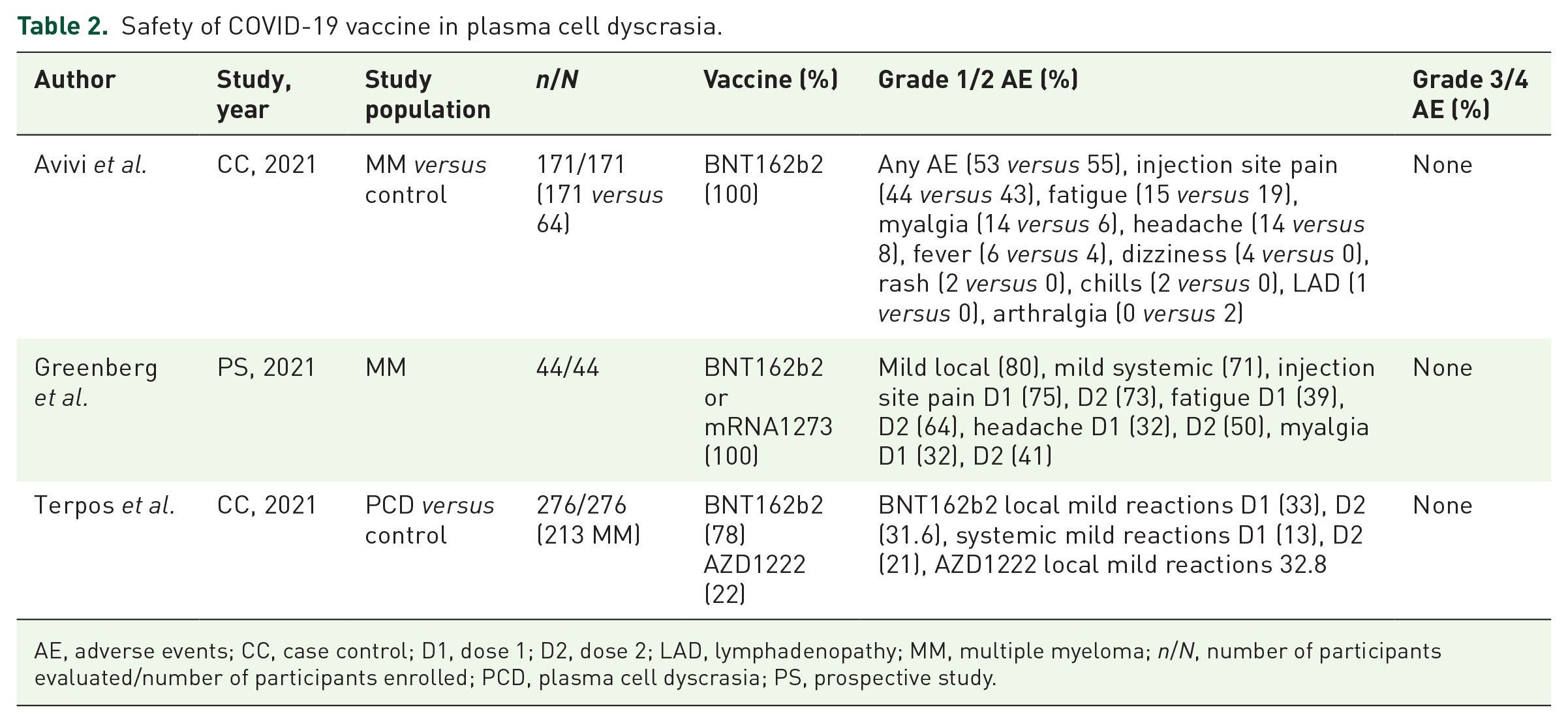 Table 2. Safety of COVID-19 vaccine in plasma cell dyscrasia.

| Author | Study, year | Study population | n/N | Vaccine (%) | Grade 1/2 AE (%) | Grade 3/4 AE (%) |
|---|---|---|---|---|---|---|
| Avivi et al. | CC, 2021 | MM versus control | 171/171 (171 versus 64) | BNT162b2 (100) | Any AE (53 versus 55), injection site pain (44 versus 43), fatigue (15 versus 19), myalgia (14 versus 6), headache (14 versus 8), fever (6 versus 4), dizziness (4 versus 0), rash (2 versus 0), chills (2 versus 0), LAD (1 versus 0), arthralgia (0 versus 2) | None |
| Greenberg et al. | PS, 2021 | MM | 44/44 | BNT162b2 or mRNA1273 (100) | Mild local (80), mild systemic (71), injection site pain D1 (75), D2 (73), fatigue D1 (39), D2 (64), headache D1 (32), D2 (50), myalgia D1 (32), D2 (41) | None |
| Terpos et al. | CC, 2021 | PCD versus control | 276/276 (213 MM) | BNT162b2 (78) AZD1222 (22) | BNT162b2 local mild reactions D1 (33), D2 (31.6), systemic mild reactions D1 (13), D2 (21), AZD1222 local mild reactions 32.8 | None |

AE, adverse events; CC, case control; D1, dose 1; D2, dose 2; LAD, lymphadenopathy; MM, multiple myeloma; n/N, number of participants evaluated/number of participants enrolled; PCD, plasma cell dyscrasia; PS, prospective study.